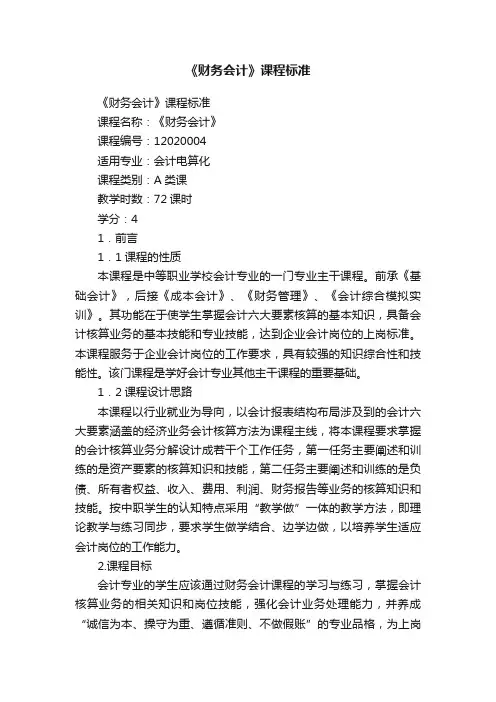 《财务会计》课程标准

《财务会计》课程标准

课程名称：《财务会计》

课程编号：12020004

适用专业：会计电算化

课程类别：A 类课

教学时数：72 课时

学分：4

1．前言

1．1 课程的性质

本课程是中等职业学校会计专业的一门专业主干课程。前承《基础会计》，后接《成本会计》、《财务管理》、《会计综合模拟实训》。其功能在于使学生掌握会计六大要素核算的基本知识，具备会计核算业务的基本技能和专业技能，达到企业会计岗位的上岗标准。本课程服务于企业会计岗位的工作要求，具有较强的知识综合性和技能性。该门课程是学好会计专业其他主干课程的重要基础。

1．2 课程设计思路

本课程以行业就业为导向，以会计报表结构布局涉及到的会计六大要素涵盖的经济业务会计核算方法为课程主线，将本课程要求掌握的会计核算业务分解设计成若干个工作任务，第一任务主要阐述和训练的是资产要素的核算知识和技能，第二任务主要阐述和训练的是负债、所有者权益、收入、费用、利润、财务报告等业务的核算知识和技能。按中职学生的认知特点采用“教学做”一体的教学方法，即理论教学与练习同步，要求学生做学结合、边学边做，以培养学生适应会计岗位的工作能力。

2.课程目标

会计专业的学生应该通过财务会计课程的学习与练习，掌握会计核算业务的相关知识和岗位技能，强化会计业务处理能力，并养成“诚信为本、操守为重、遵循准则、不做假账”的专业品格，为上岗